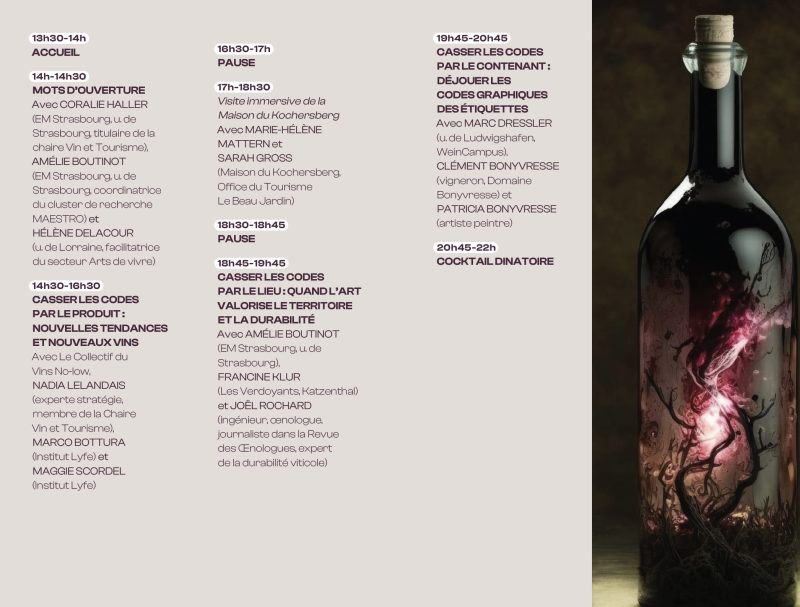 13h30-14h
ACCUEIL

14h-14h30
MOTS D'OUVERTURE
Avec CORALIE HALLER (EM Strasbourg, u. de Strasbourg, titulaire de la chaire Vin et Tourisme), AMÉLIE BOUTINOT (EM Strasbourg, u. de Strasbourg, coordinatrice du cluster de recherche MAESTRO) et HÉLÈNE DELACOUR (u. de Lorraine, facilitatrice du secteur Arts de vivre)

14h30-16h30
CASSER LES CODES PAR LE PRODUIT : NOUVELLES TENDANCES ET NOUVEAUX VINS
Avec Le Collectif du Vins No-low, NADIA LELANDAIS (experte stratégie, membre de la Chaire Vin et Tourisme), MARCO BOTTURA (Institut Lyfe) et MAGGIE SCORDEL (Institut Lyfe)

16h30-17h
PAUSE

17h-18h30
Visite immersive de la Maison du Kochersberg
Avec MARIE-HÉLÈNE MATTERN et SARAH GROSS (Maison du Kochersberg, Office du Tourisme Le Beau Jardin)

18h30-18h45
PAUSE

18h45-19h45
CASSER LES CODES PAR LE LIEU : QUAND L'ART VALORISE LE TERRITOIRE ET LA DURABILITÉ
Avec AMÉLIE BOUTINOT (EM Strasbourg, u. de Strasbourg), FRANCINE KLUR (Les Verdoyants, Katzenthal) et JOËL ROCHARD (ingénieur, œnologue, journaliste dans la Revue des Œnologues, expert de la durabilité viticole)

19h45-20h45
CASSER LES CODES PAR LE CONTENANT : DÉJOUER LES CODES GRAPHIQUES DES ÉTIQUETTES
Avec MARC DRESSLER (u. de Ludwigshafen, WeinCampus), CLÉMENT BONYVRESSE (vigneron, Domaine Bonyvresse) et PATRICIA BONYVRESSE (artiste peintre)

20h45-22h
COCKTAIL DINATOIRE